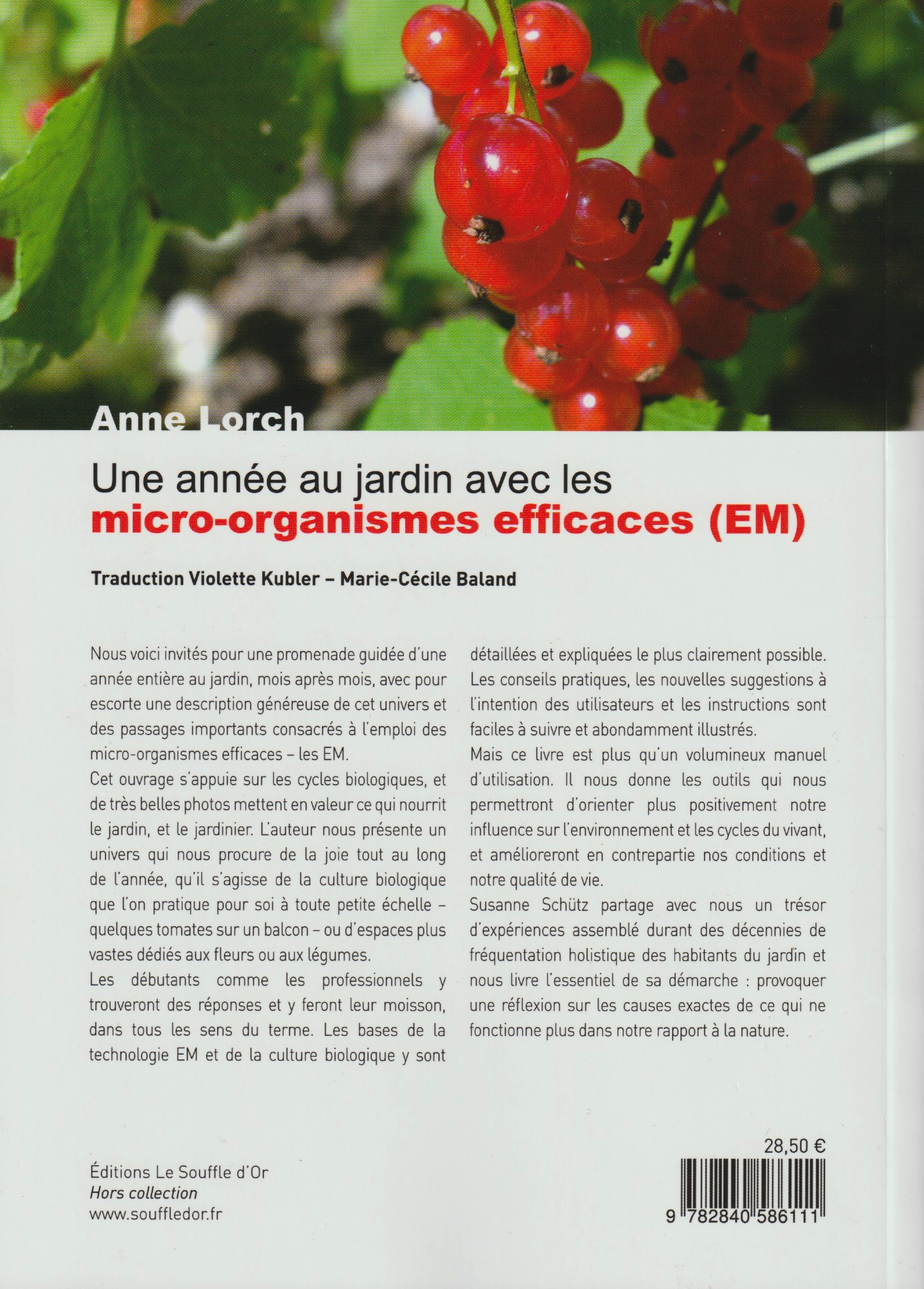 Anne Lorch

Une année au jardin avec les
micro-organismes efficaces (EM)

Traduction Violette Kubler – Marie-Cécile Baland

Nous voici invités pour une promenade guidée d'une année entière au jardin, mois après mois, avec pour escorte une description généreuse de cet univers et des passages importants consacrés à l'emploi des micro-organismes efficaces – les EM.

Cet ouvrage s'appuie sur les cycles biologiques, et de très belles photos mettent en valeur ce qui nourrit le jardin, et le jardinier. L'auteur nous présente un univers qui nous procure de la joie tout au long de l'année, qu'il s'agisse de la culture biologique que l'on pratique pour soi à toute petite échelle – quelques tomates sur un balcon – ou d'espaces plus vastes dédiés aux fleurs ou aux légumes.

Les débutants comme les professionnels y trouveront des réponses et y feront leur moisson, dans tous les sens du terme. Les bases de la technologie EM et de la culture biologique y sont détaillées et expliquées le plus clairement possible. Les conseils pratiques, les nouvelles suggestions à l'intention des utilisateurs et les instructions sont faciles à suivre et abondamment illustrés.

Mais ce livre est plus qu'un volumineux manuel d'utilisation. Il nous donne les outils qui nous permettront d'orienter plus positivement notre influence sur l'environnement et les cycles du vivant, et amélioreront en contrepartie nos conditions et notre qualité de vie.

Susanne Schütz partage avec nous un trésor d'expériences assemblé durant des décennies de fréquentation holistique des habitants du jardin et nous livre l'essentiel de sa démarche : provoquer une réflexion sur les causes exactes de ce qui ne fonctionne plus dans notre rapport à la nature.

Éditions Le Souffle d'Or
Hors collection
www.souffledor.fr

28,50 €

9 782840 586111